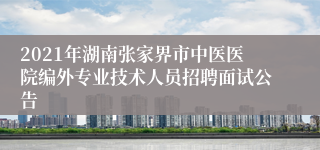 2021年湖南张家界市中医医院编外专业技术人员招聘面试公告